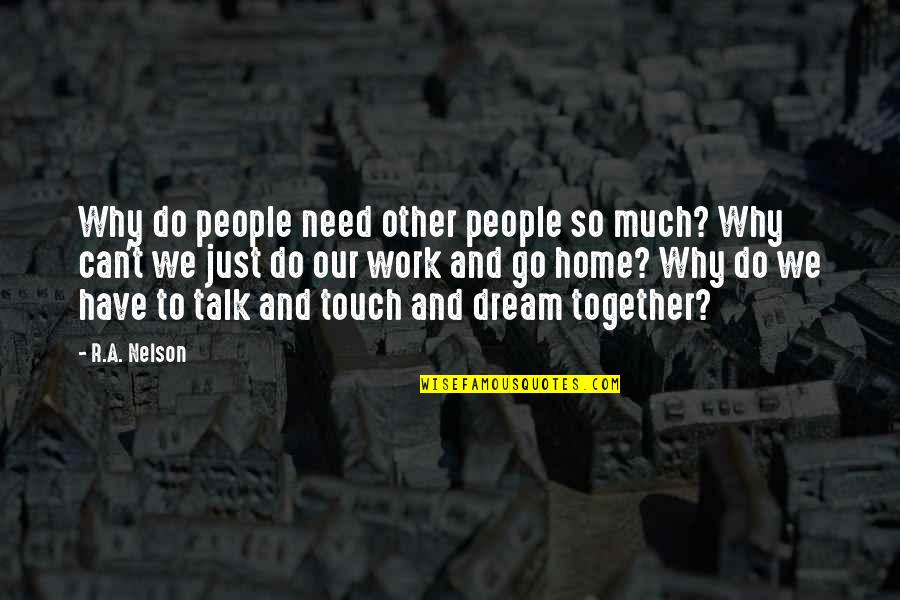 Why do people need other people so much? Why can't we just do our work and go home? Why do we have to talk and touch and dream together?

- R.A. Nelson

WISEFAMOUSQUOTES.COM